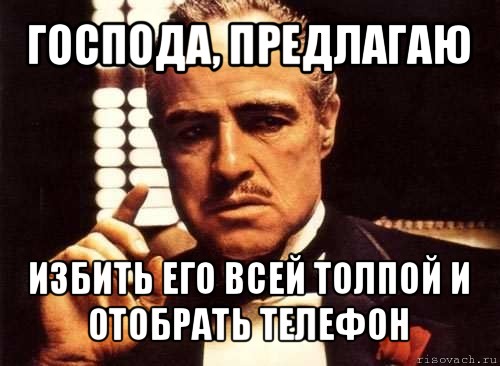 ГОСПОДА, ПРЕДЛАГАЮ

ИЗБИТЬ ЕГО ВСЕЙ ТОЛПОЙ И ОТОБРАТЬ ТЕЛЕФОН

risovach.ru